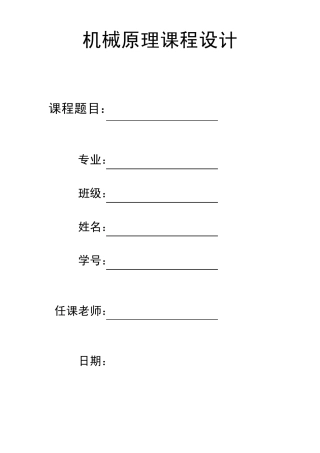 机械原理课程设计

课程题目：

专业：

班级：

姓名：

学号：

任课老师：

日期：